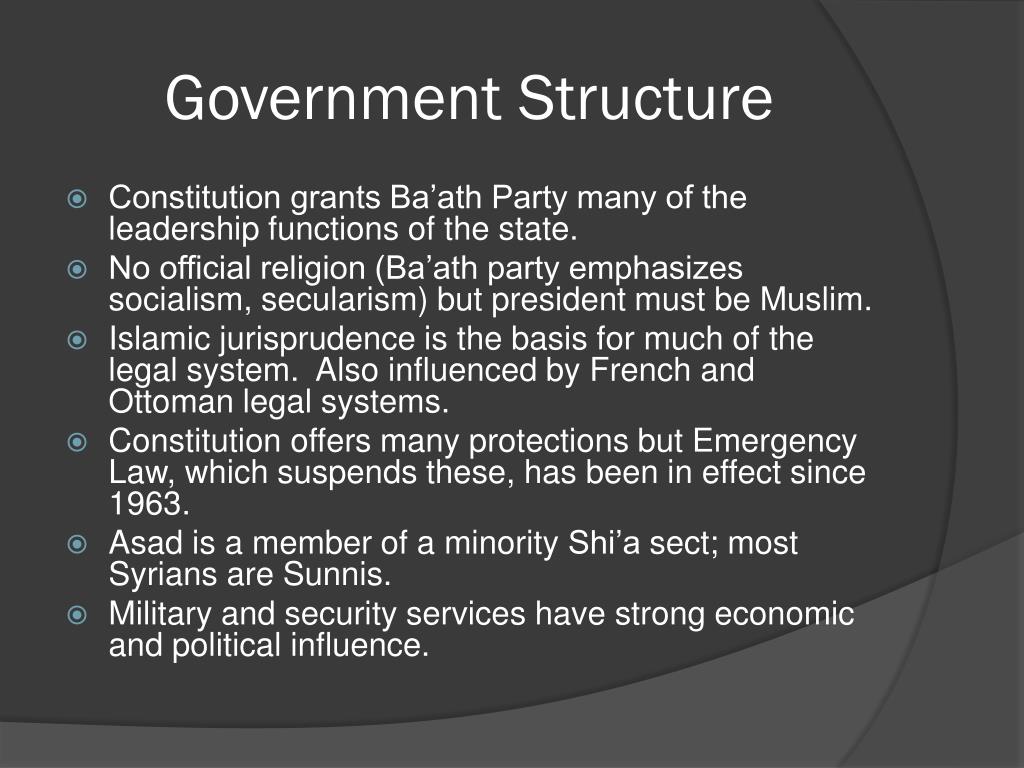 Government Structure

Constitution grants Ba’ath Party many of the leadership functions of the state.

No official religion (Ba’ath party emphasizes socialism, secularism) but president must be Muslim.

Islamic jurisprudence is the basis for much of the legal system. Also influenced by French and Ottoman legal systems.

Constitution offers many protections but Emergency Law, which suspends these, has been in effect since 1963.

Asad is a member of a minority Shi’a sect; most Syrians are Sunnis.

Military and security services have strong economic and political influence.